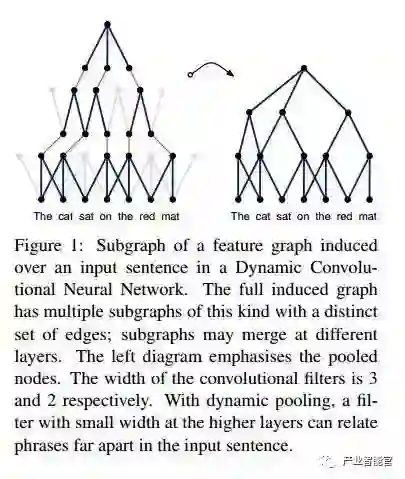 The cat sat on the red mat

The cat sat on the red mat

Figure 1: Subgraph of a feature graph induced over an input sentence in a Dynamic Convolutional Neural Network. The full induced graph has multiple subgraphs of this kind with a distinct set of edges; subgraphs may merge at different layers. The left diagram emphasises the pooled nodes. The width of the convolutional filters is 3 and 2 respectively. With dynamic pooling, a filter with small width at the higher layers can relate phrases far apart in the input sentence.

产业智能官